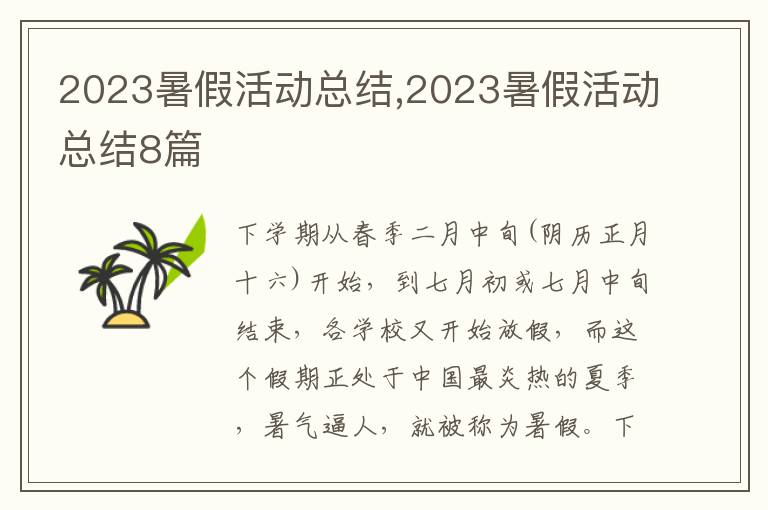 2023暑假活动总结,2023暑假活动总结8篇

下学期从春季二月中旬(阴历正月十六)开始，到七月初或七月中旬结束，各学校又开始放假，而这个假期正处于中国最炎热的夏季，暑气逼人，就被称为暑假。下